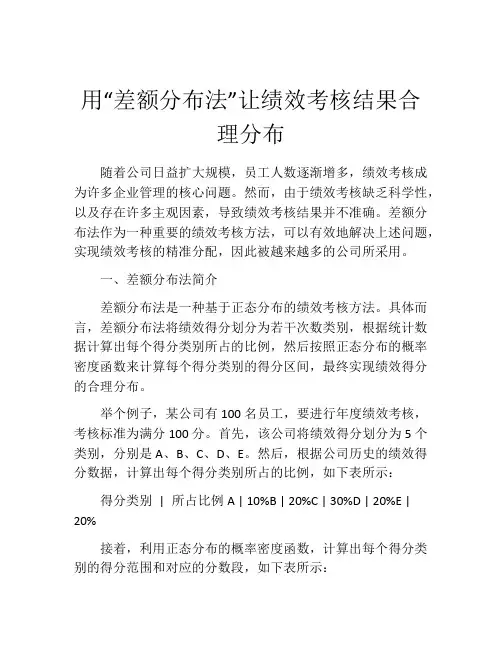 用“差额分布法”让绩效考核结果合理分布

随着公司日益扩大规模，员工人数逐渐增多，绩效考核成为许多企业管理的核心问题。然而，由于绩效考核缺乏科学性，以及存在许多主观因素，导致绩效考核结果并不准确。差额分布法作为一种重要的绩效考核方法，可以有效地解决上述问题，实现绩效考核的精准分配，因此被越来越多的公司所采用。

一、差额分布法简介

差额分布法是一种基于正态分布的绩效考核方法。具体而言，差额分布法将绩效得分划分为若干次数类别，根据统计数据计算出每个得分类别所占的比例，然后按照正态分布的概率密度函数来计算每个得分类别的得分区间，最终实现绩效得分的合理分布。

举个例子，某公司有 100 名员工，要进行年度绩效考核，考核标准为满分 100 分。首先，该公司将绩效得分划分为 5 个类别，分别是 A、B、C、D、E。然后，根据公司历史的绩效得分数据，计算出每个得分类别所占的比例，如下表所示：

得分类别 | 所占比例 A | 10%B | 20%C | 30%D | 20%E | 20%

接着，利用正态分布的概率密度函数，计算出每个得分类别的得分范围和对应的分数段，如下表所示：